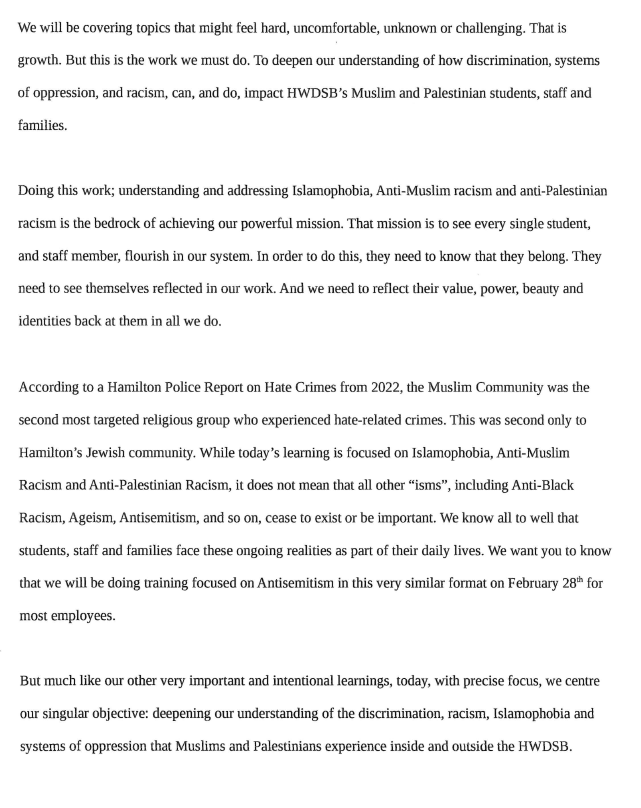 We will be covering topics that might feel hard, uncomfortable, unknown or challenging. That is growth. But this is the work we must do. To deepen our understanding of how discrimination, systems of oppression, and racism, can, and do, impact HWDSB's Muslim and Palestinian students, staff and families.

Doing this work; understanding and addressing Islamophobia, Anti-Muslim racism and anti-Palestinian racism is the bedrock of achieving our powerful mission. That mission is to see every single student, and staff member, flourish in our system. In order to do this, they need to know that they belong. They need to see themselves reflected in our work. And we need to reflect their value, power, beauty and identities back at them in all we do.

According to a Hamilton Police Report on Hate Crimes from 2022, the Muslim Community was the second most targeted religious group who experienced hate-related crimes. This was second only to Hamilton's Jewish community. While today's learning is focused on Islamophobia, Anti-Muslim Racism and Anti-Palestinian Racism, it does not mean that all other "isms", including Anti-Black Racism, Ageism, Antisemitism, and so on, cease to exist or be important. We know all to well that students, staff and families face these ongoing realities as part of their daily lives. We want you to know that we will be doing training focused on Antisemitism in this very similar format on February 28$^{th}$ for most employees.

But much like our other very important and intentional learnings, today, with precise focus, we centre our singular objective: deepening our understanding of the discrimination, racism, Islamophobia and systems of oppression that Muslims and Palestinians experience inside and outside the HWDSB.